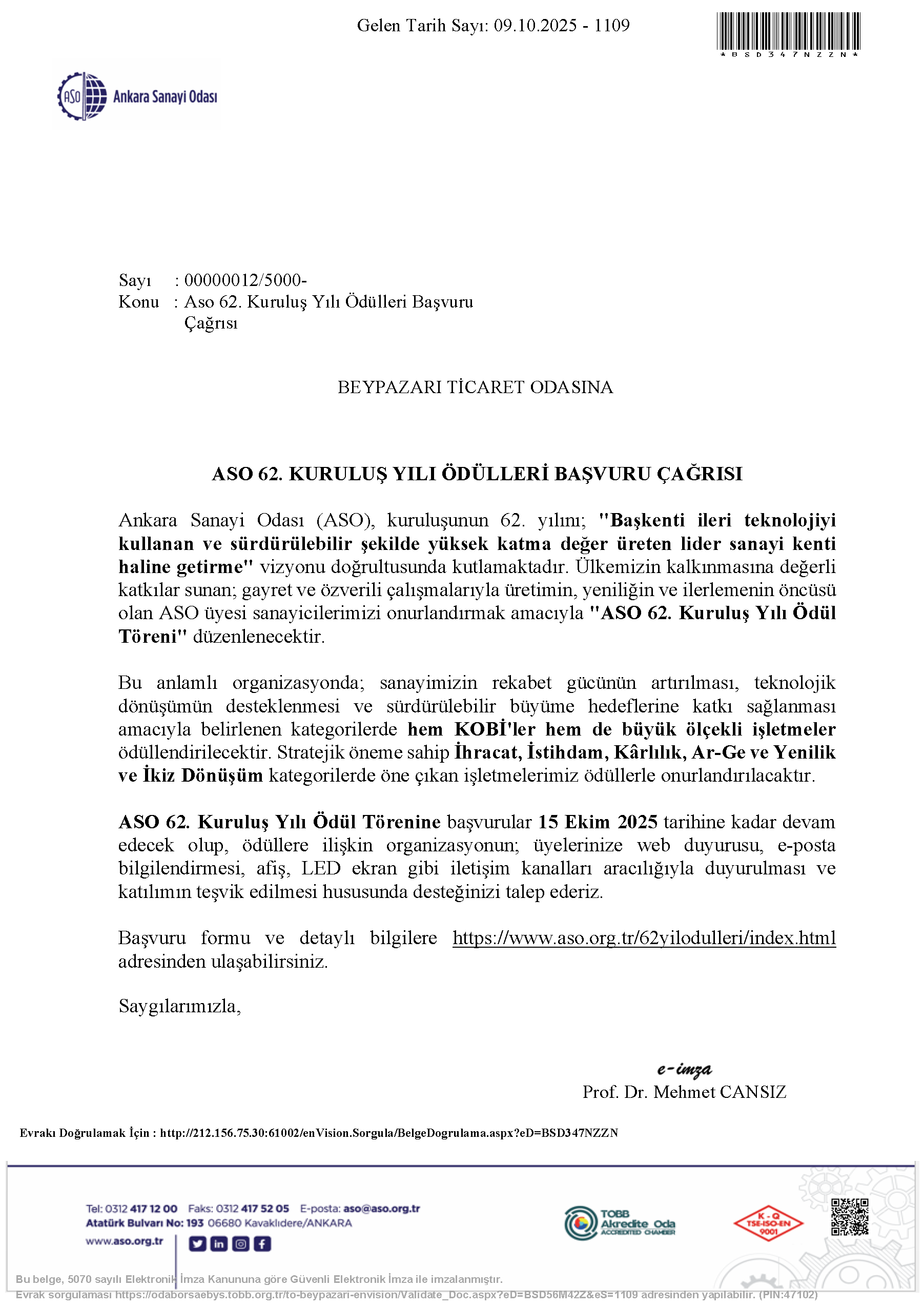 Gelen Tarih Sayı: 09.10.2025 - 1109

*BSD347NZZN*

ASO Ankara Sanayi Odası

Sayı : 00000012/5000-
Konu : Aso 62. Kuruluş Yılı Ödülleri Başvuru Çağrısı

BEYPAZARI TİCARET ODASINA

ASO 62. KURULUŞ YILI ÖDÜLLERİ BAŞVURU ÇAĞRISI

Ankara Sanayi Odası (ASO), kuruluşunun 62. yılını; "Başkenti ileri teknolojiyi kullanan ve sürdürülebilir şekilde yüksek katma değer üreten lider sanayi kenti haline getirme" vizyonu doğrultusunda kutlamaktadır. Ülkemizin kalkınmasına değerli katkılar sunan; gayret ve özverili çalışmalarıyla üretimin, yeniliğin ve ilerlemenin öncüsü olan ASO üyesi sanayicilerimizi onurlandırmak amacıyla "ASO 62. Kuruluş Yılı Ödül Töreni" düzenlenecektir.

Bu anlamlı organizasyonda; sanayimizin rekabet gücünün artırılması, teknolojik dönüşümün desteklenmesi ve sürdürülebilir büyüme hedeflerine katkı sağlanması amacıyla belirlenen kategorilerde hem KOBİ'ler hem de büyük ölçekli işletmeler ödüllendirilecektir. Stratejik öneme sahip İhracat, İstihdam, Kârlılık, Ar-Ge ve Yenilik ve İkiz Dönüşüm kategorilerde öne çıkan işletmelerimiz ödüllerle onurlandırılacaktır.

ASO 62. Kuruluş Yılı Ödül Törenine başvurular 15 Ekim 2025 tarihine kadar devam edecek olup, ödüllere ilişkin organizasyonun; üyelerinize web duyurusu, e-posta bilgilendirmesi, afiş, LED ekran gibi iletişim kanalları aracılığıyla duyurulması ve katılımın teşvik edilmesi hususunda desteğinizi talep ederiz.

Başvuru formu ve detaylı bilgilere https://www.aso.org.tr/62yilodulleri/index.html adresinden ulaşabilirsiniz.

Saygılarımızla,

e-imza
Prof. Dr. Mehmet CANSIZ

Evrakı Doğrulamak İçin : http://212.156.75.30:61002/enVision.Sorgula/BelgeDogrulama.aspx?eD=BSD347NZZN

Tel: 0312 417 12 00 Faks: 0312 417 52 05 E-posta: aso@aso.org.tr
Atatürk Bulvarı No: 193 06680 Kavaklıdere/ANKARA
www.aso.org.tr

TOBB Akredite Oda ACCREDITED CHAMBER

K-Q TSE-ISO-EN 9001

Bu belge, 5070 sayılı Elektronik İmza Kanununa göre Güvenli Elektronik İmza ile imzalanmıştır.
Evrak sorgulaması https://odaborsaebys.tobb.org.tr/to-beypazari-envision/Validate_Doc.aspx?eD=BSD56M42Z&eS=1109 adresinden yapılabilir. (PIN:47102)